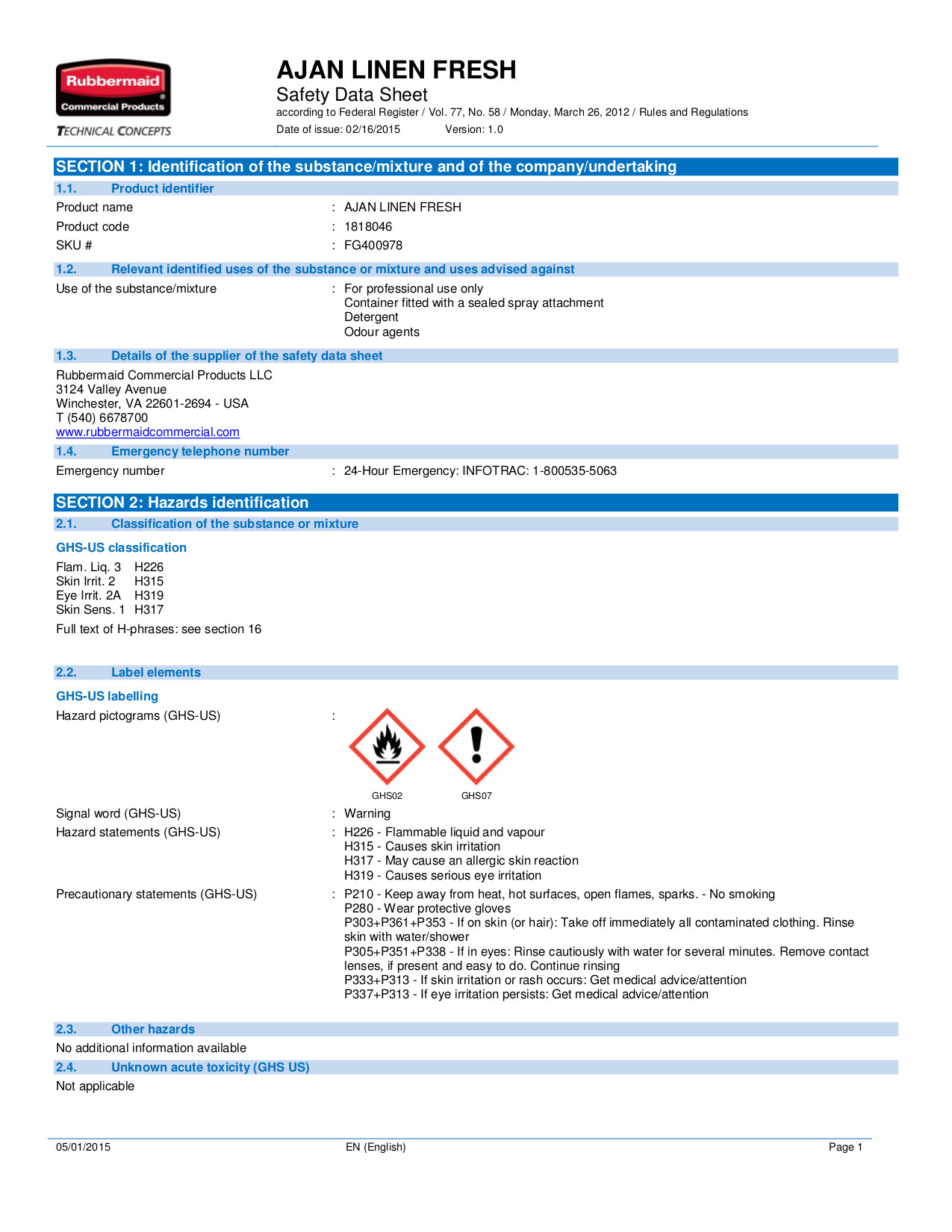 Rubbermaid
Commercial Products
TECHNICAL CONCEPTS

AJAN LINEN FRESH
Safety Data Sheet
according to Federal Register / Vol. 77, No. 58 / Monday, March 26, 2012 / Rules and Regulations
Date of issue: 02/16/2015 Version: 1.0

SECTION 1: Identification of the substance/mixture and of the company/undertaking

1.1. Product identifier

Product name : AJAN LINEN FRESH
Product code : 1818046
SKU # : FG400978

1.2. Relevant identified uses of the substance or mixture and uses advised against

Use of the substance/mixture : For professional use only
Container fitted with a sealed spray attachment
Detergent
Odour agents

1.3. Details of the supplier of the safety data sheet

Rubbermaid Commercial Products LLC
3124 Valley Avenue
Winchester, VA 22601-2694 - USA
T (540) 6678700
www.rubbermaidcommercial.com

1.4. Emergency telephone number

Emergency number : 24-Hour Emergency: INFOTRAC: 1-800535-5063

SECTION 2: Hazards identification

2.1. Classification of the substance or mixture

GHS-US classification

Flam. Liq. 3 H226
Skin Irrit. 2 H315
Eye Irrit. 2A H319
Skin Sens. 1 H317

Full text of H-phrases: see section 16

2.2. Label elements

GHS-US labelling

Hazard pictograms (GHS-US) :

GHS02 GHS07

Signal word (GHS-US) : Warning
Hazard statements (GHS-US) : H226 - Flammable liquid and vapour
H315 - Causes skin irritation
H317 - May cause an allergic skin reaction
H319 - Causes serious eye irritation
Precautionary statements (GHS-US) : P210 - Keep away from heat, hot surfaces, open flames, sparks. - No smoking
P280 - Wear protective gloves
P303+P361+P353 - If on skin (or hair): Take off immediately all contaminated clothing. Rinse skin with water/shower
P305+P351+P338 - If in eyes: Rinse cautiously with water for several minutes. Remove contact lenses, if present and easy to do. Continue rinsing
P333+P313 - If skin irritation or rash occurs: Get medical advice/attention
P337+P313 - If eye irritation persists: Get medical advice/attention

2.3. Other hazards

No additional information available

2.4. Unknown acute toxicity (GHS US)

Not applicable

05/01/2015 EN (English) Page 1